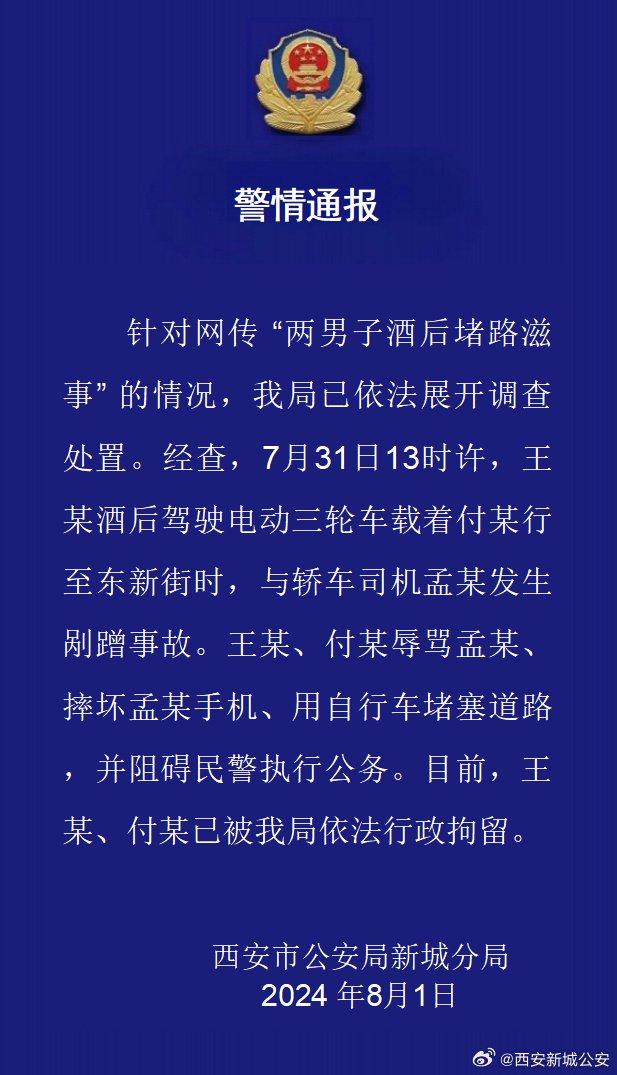 警情通报

针对网传“两男子酒后堵路滋事”的情况，我局已依法展开调查处置。经查，7月31日13时许，王某酒后驾驶电动三轮车载着付某行至东新街时，与轿车司机孟某发生剐蹭事故。王某、付某辱骂孟某、摔坏孟某手机、用自行车堵塞道路，并阻碍民警执行公务。目前，王某、付某已被我局依法行政拘留。

西安市公安局新城分局
2024 年8月1日

@西安新城公安